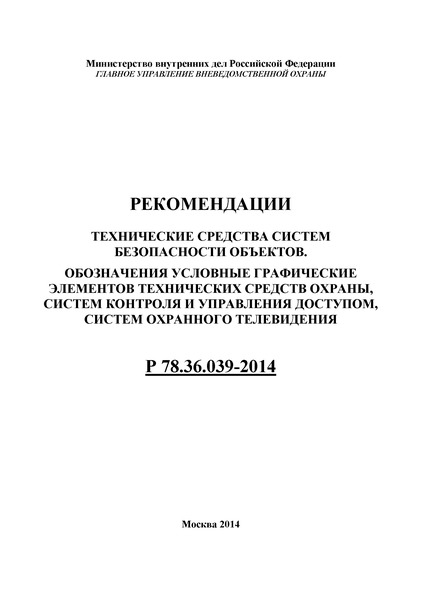 Министерство внутренних дел Российской Федерации
ГЛАВНОЕ УПРАВЛЕНИЕ ВНЕВЕДОМСТВЕННОЙ ОХРАНЫ

РЕКОМЕНДАЦИИ

ТЕХНИЧЕСКИЕ СРЕДСТВА СИСТЕМ БЕЗОПАСНОСТИ ОБЪЕКТОВ.

ОБОЗНАЧЕНИЯ УСЛОВНЫЕ ГРАФИЧЕСКИЕ ЭЛЕМЕНТОВ ТЕХНИЧЕСКИХ СРЕДСТВ ОХРАНЫ, СИСТЕМ КОНТРОЛЯ И УПРАВЛЕНИЯ ДОСТУПОМ, СИСТЕМ ОХРАННОГО ТЕЛЕВИДЕНИЯ

Р 78.36.039-2014

Москва 2014